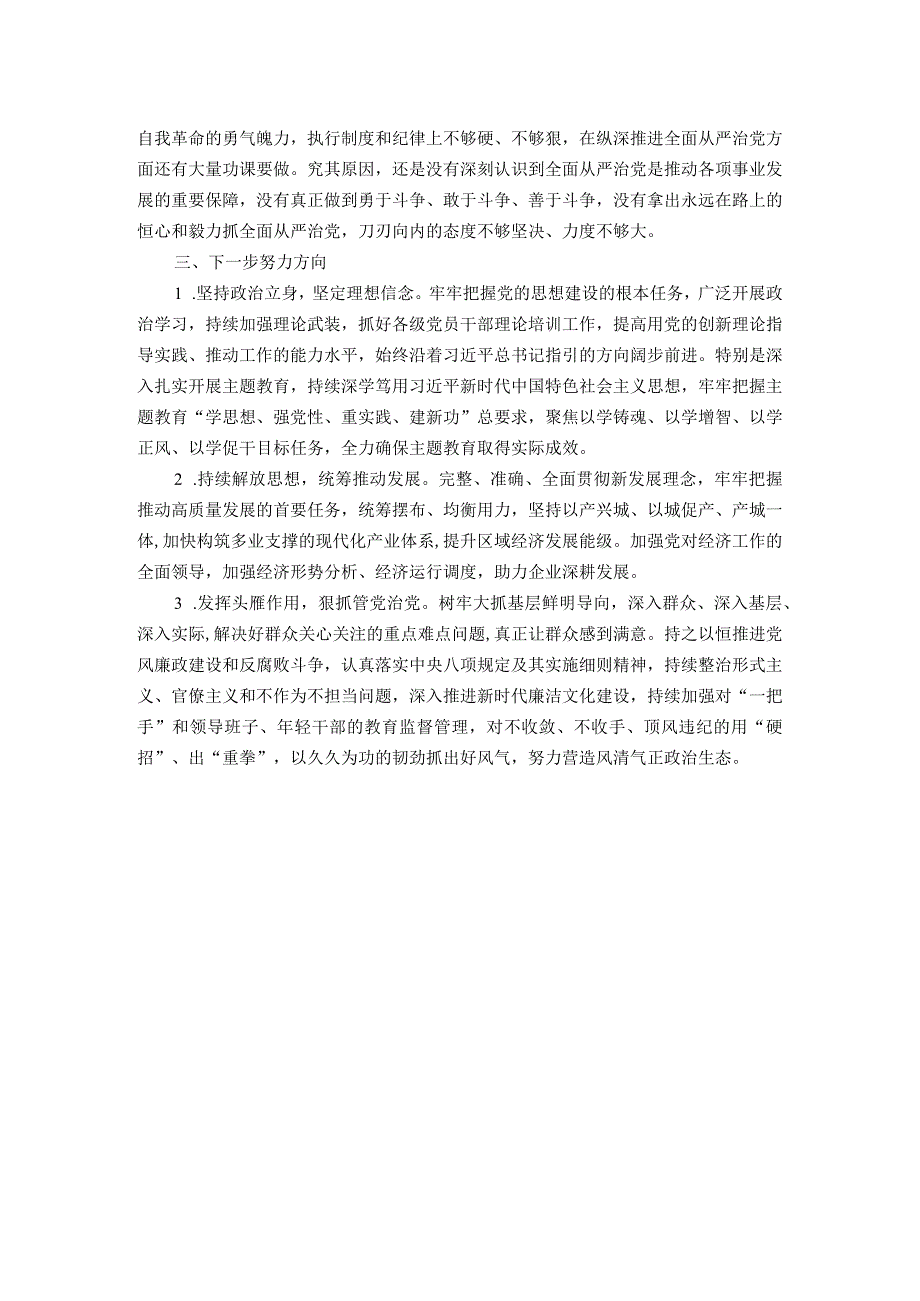 自我革命的勇气魄力，执行制度和纪律上不够硬、不够狠，在纵深推进全面从严治党方面还有大量功课要做。究其原因，还是没有深刻认识到全面从严治党是推动各项事业发展的重要保障，没有真正做到勇于斗争、敢于斗争、善于斗争，没有拿出永远在路上的恒心和毅力抓全面从严治党，刀刃向内的态度不够坚决、力度不够大。

三、下一步努力方向

1 .坚持政治立身，坚定理想信念。牢牢把握党的思想建设的根本任务，广泛开展政治学习，持续加强理论武装，抓好各级党员干部理论培训工作，提高用党的创新理论指导实践、推动工作的能力水平，始终沿着习近平总书记指引的方向阔步前进。特别是深入扎实开展主题教育，持续深学笃用习近平新时代中国特色社会主义思想，牢牢把握主题教育“学思想、强党性、重实践、建新功”总要求，聚焦以学铸魂、以学增智、以学正风、以学促干目标任务，全力确保主题教育取得实际成效。

2 .持续解放思想，统筹推动发展。完整、准确、全面贯彻新发展理念，牢牢把握推动高质量发展的首要任务，统筹摆布、均衡用力，坚持以产兴城、以城促产、产城一体，加快构筑多业支撑的现代化产业体系，提升区域经济发展能级。加强党对经济工作的全面领导，加强经济形势分析、经济运行调度，助力企业深耕发展。

3 .发挥头雁作用，狠抓管党治党。树牢大抓基层鲜明导向，深入群众、深入基层、深入实际，解决好群众关心关注的重点难点问题，真正让群众感到满意。持之以恒推进党风廉政建设和反腐败斗争，认真落实中央八项规定及其实施细则精神，持续整治形式主义、官僚主义和不作为不担当问题，深入推进新时代廉洁文化建设，持续加强对“一把手”和领导班子、年轻干部的教育监督管理，对不收敛、不收手、顶风违纪的用“硬招”、出“重拳”，以久久为功的韧劲抓出好风气，努力营造风清气正政治生态。